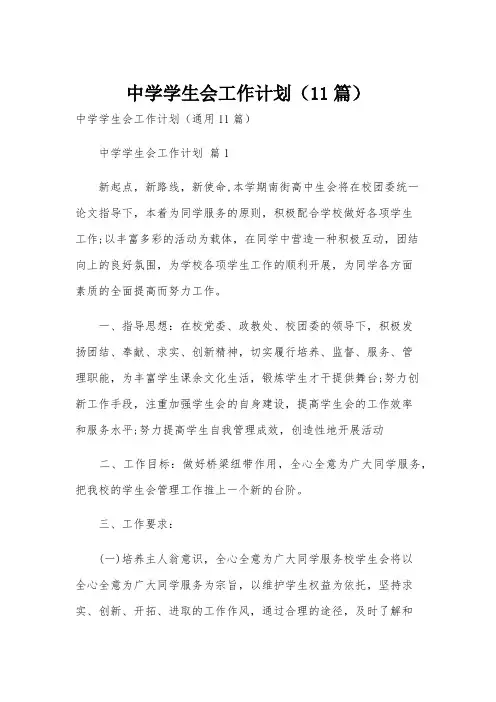 中学学生会工作计划（11篇）

中学学生会工作计划（通用11篇）

中学学生会工作计划 篇1

新起点，新路线，新使命.本学期南街高中生会将在校团委统一论文指导下，本着为同学服务的原则，积极配合学校做好各项学生工作;以丰富多彩的活动为载体，在同学中营造一种积极互动，团结向上的良好氛围，为学校各项学生工作的顺利开展，为同学各方面素质的全面提高而努力工作。

一、指导思想：在校党委、政教处、校团委的领导下，积极发扬团结、奉献、求实、创新精神，切实履行培养、监督、服务、管理职能，为丰富学生课余文化生活，锻炼学生才干提供舞台;努力创新工作手段，注重加强学生会的自身建设，提高学生会的工作效率和服务水平;努力提高学生自我管理成效，创造性地开展活动

二、工作目标：做好桥梁纽带作用，全心全意为广大同学服务，把我校的学生会管理工作推上一个新的台阶。

三、工作要求：

(一)培养主人翁意识，全心全意为广大同学服务校学生会将以全心全意为广大同学服务为宗旨，以维护学生权益为依托，坚持求实、创新、开拓、进取的工作作风，通过合理的途径，及时了解和